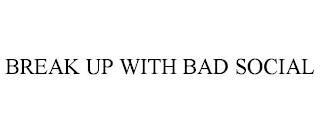 BREAK UP WITH BAD SOCIAL